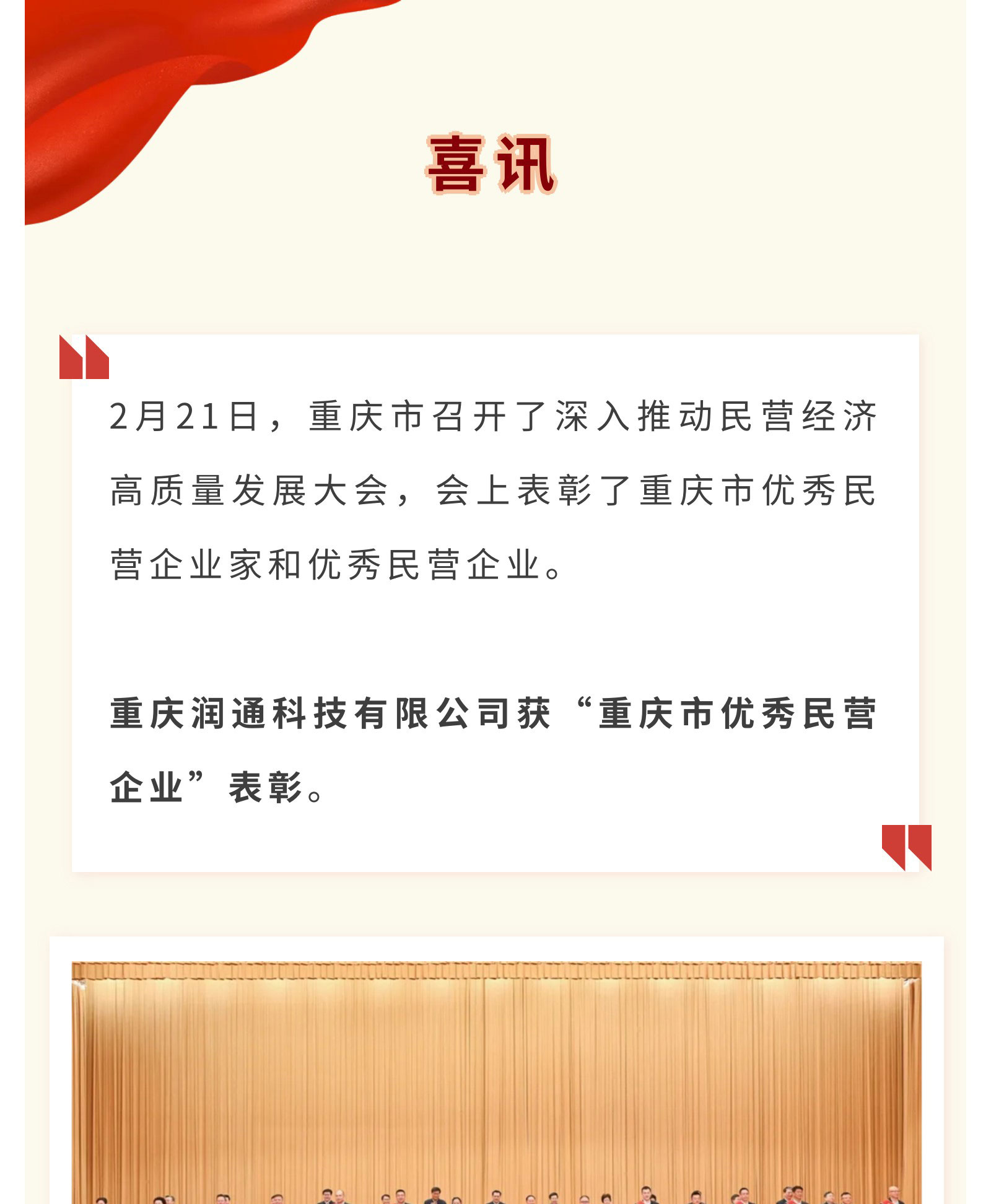 喜讯

2月21日，重庆市召开了深入推动民营经济高质量发展大会，会上表彰了重庆市优秀民营企业家和优秀民营企业。

重庆润通科技有限公司获“重庆市优秀民营企业”表彰。